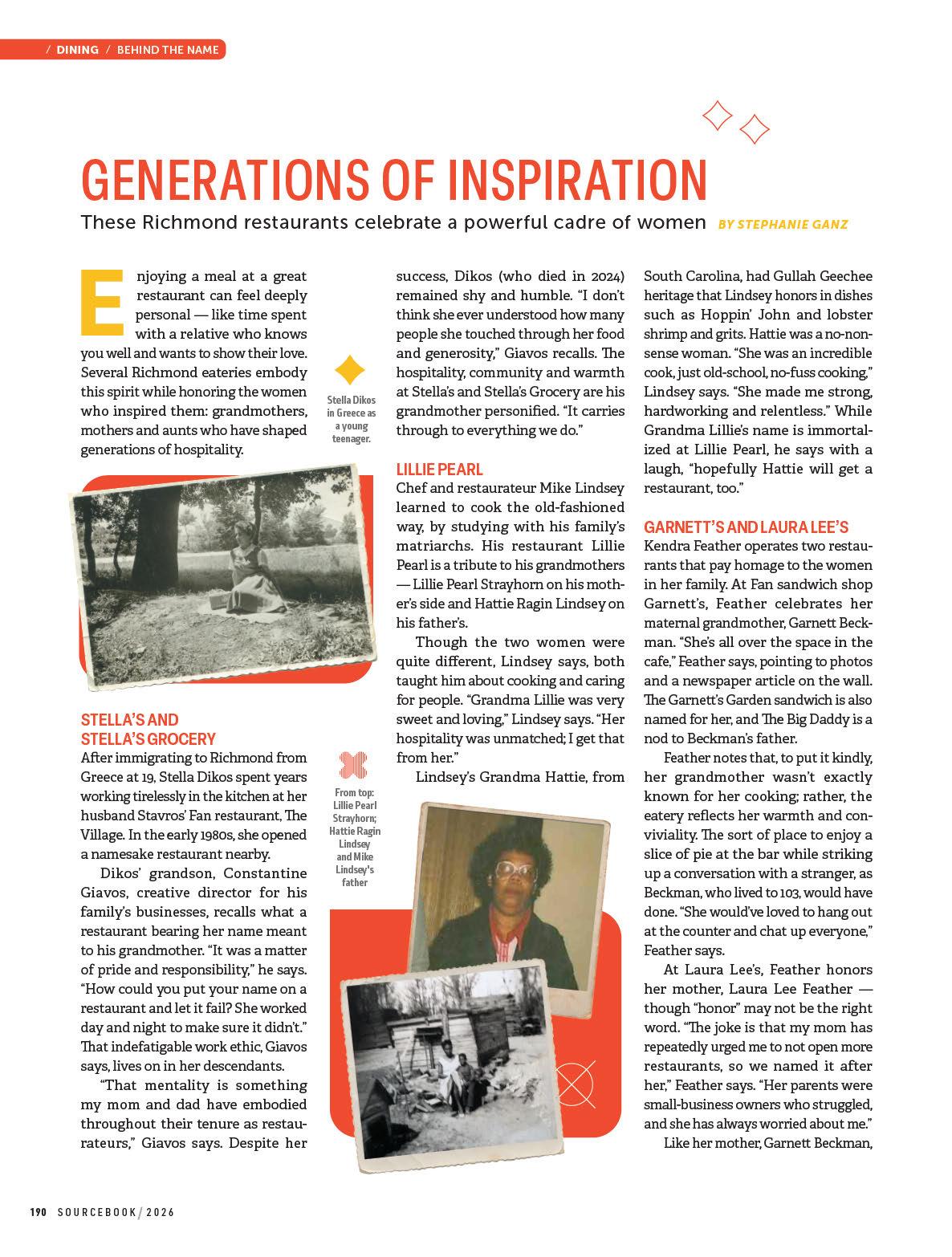 / DINING / BEHIND THE NAME

GENERATIONS OF INSPIRATION

These Richmond restaurants celebrate a powerful cadre of women BY STEPHANIE GANZ

Enjoying a meal at a great restaurant can feel deeply personal — like time spent with a relative who knows you well and wants to show their love. Several Richmond eateries embody this spirit while honoring the women who inspired them: grandmothers, mothers and aunts who have shaped generations of hospitality.

Stella Dikos in Greece as a young teenager.

STELLA'S AND STELLA'S GROCERY

After immigrating to Richmond from Greece at 19, Stella Dikos spent years working tirelessly in the kitchen at her husband Stavros' Fan restaurant, The Village. In the early 1980s, she opened a namesake restaurant nearby.

Dikos' grandson, Constantine Giavos, creative director for his family's businesses, recalls what a restaurant bearing her name meant to his grandmother. "It was a matter of pride and responsibility," he says. "How could you put your name on a restaurant and let it fail? She worked day and night to make sure it didn't." That indefatigable work ethic, Giavos says, lives on in her descendants.

"That mentality is something my mom and dad have embodied throughout their tenure as restaurateurs," Giavos says. Despite her success, Dikos (who died in 2024) remained shy and humble. "I don't think she ever understood how many people she touched through her food and generosity," Giavos recalls. The hospitality, community and warmth at Stella's and Stella's Grocery are his grandmother personified. "It carries through to everything we do."

LILLIE PEARL

Chef and restaurateur Mike Lindsey learned to cook the old-fashioned way, by studying with his family's matriarchs. His restaurant Lillie Pearl is a tribute to his grandmothers — Lillie Pearl Strayhorn on his mother's side and Hattie Ragin Lindsey on his father's.

Though the two women were quite different, Lindsey says, both taught him about cooking and caring for people. "Grandma Lillie was very sweet and loving," Lindsey says. "Her hospitality was unmatched; I get that from her."

Lindsey's Grandma Hattie, from South Carolina, had Gullah Geechee heritage that Lindsey honors in dishes such as Hoppin' John and lobster shrimp and grits. Hattie was a no-nonsense woman. "She was an incredible cook, just old-school, no-fuss cooking," Lindsey says. "She made me strong, hardworking and relentless." While Grandma Lillie's name is immortalized at Lillie Pearl, he says with a laugh, "hopefully Hattie will get a restaurant, too."

From top: Lillie Pearl Strayhorn; Hattie Ragin Lindsey and Mike Lindsey's father

GARNETT'S AND LAURA LEE'S

Kendra Feather operates two restaurants that pay homage to the women in her family. At Fan sandwich shop Garnett's, Feather celebrates her maternal grandmother, Garnett Beckman. "She's all over the space in the cafe," Feather says, pointing to photos and a newspaper article on the wall. The Garnett's Garden sandwich is also named for her, and The Big Daddy is a nod to Beckman's father.

Feather notes that, to put it kindly, her grandmother wasn't exactly known for her cooking; rather, the eatery reflects her warmth and conviviality. The sort of place to enjoy a slice of pie at the bar while striking up a conversation with a stranger, as Beckman, who lived to 103, would have done. "She would've loved to hang out at the counter and chat up everyone," Feather says.

At Laura Lee's, Feather honors her mother, Laura Lee Feather — though "honor" may not be the right word. "The joke is that my mom has repeatedly urged me to not open more restaurants, so we named it after her," Feather says. "Her parents were small-business owners who struggled, and she has always worried about me."

Like her mother, Garnett Beckman,

190 SOURCEBOOK / 2026